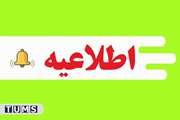 اطلاعیه

TUMS